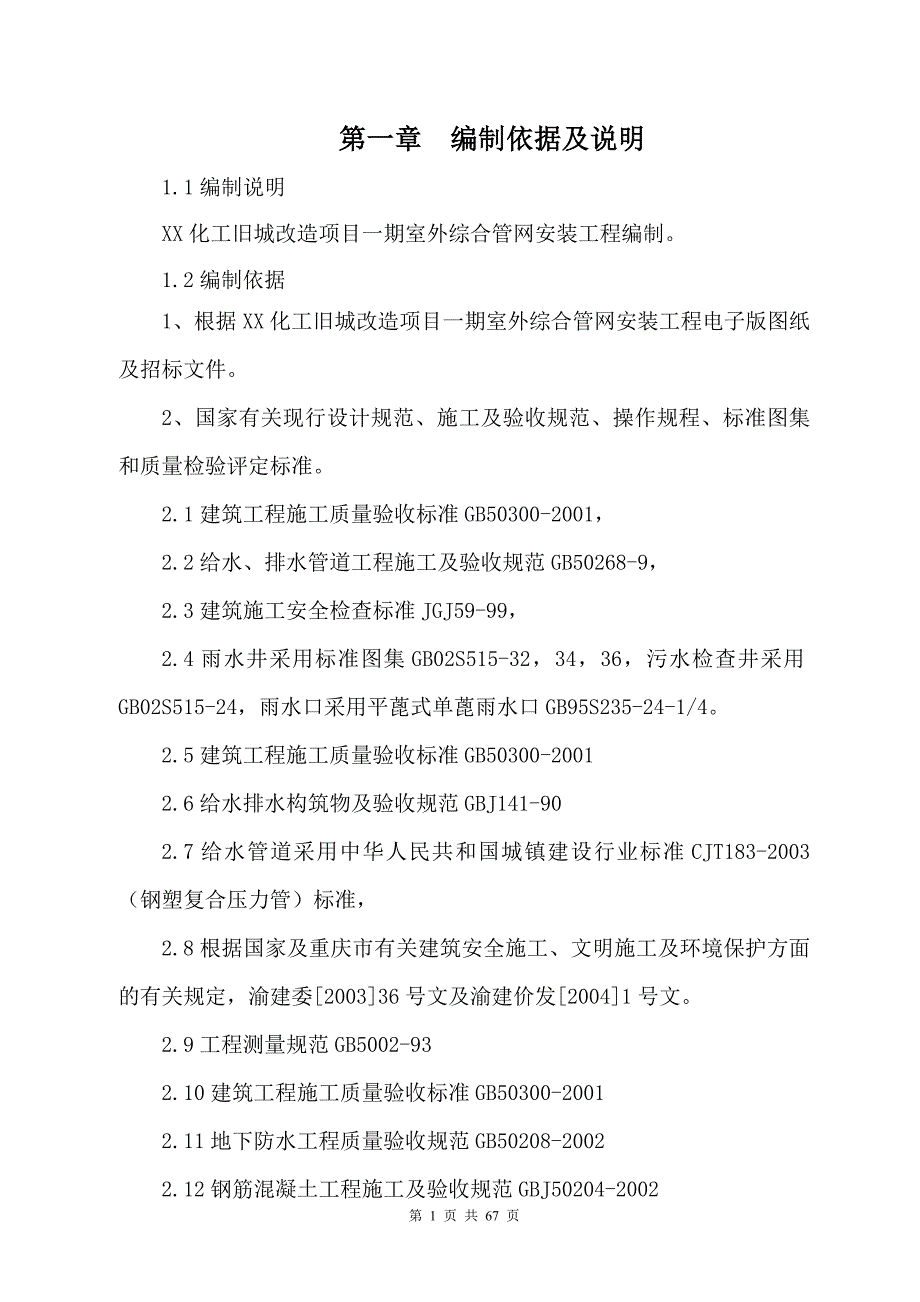 第一章　编制依据及说明

1.1 编制说明

XX 化工旧城改造项目一期室外综合管网安装工程编制。

1.2 编制依据

1、根据 XX 化工旧城改造项目一期室外综合管网安装工程电子版图纸及招标文件。

2、国家有关现行设计规范、施工及验收规范、操作规程、标准图集和质量检验评定标准。

2.1 建筑工程施工质量验收标准 GB50300-2001，

2.2 给水、排水管道工程施工及验收规范 GB50268-9，

2.3 建筑施工安全检查标准 JGJ59-99，

2.4 雨水井采用标准图集 GB02S515-32，34，36，污水检查井采用 GB02S515-24，雨水口采用平蓖式单蓖雨水口 GB95S235-24-1/4。

2.5 建筑工程施工质量验收标准 GB50300-2001

2.6 给水排水构筑物及验收规范 GBJ141-90

2.7 给水管道采用中华人民共和国城镇建设行业标准 CJT183-2003（钢塑复合压力管）标准，

2.8 根据国家及重庆市有关建筑安全施工、文明施工及环境保护方面的有关规定，渝建委[2003]36 号文及渝建价发[2004]1 号文。

2.9 工程测量规范 GB5002-93

2.10 建筑工程施工质量验收标准 GB50300-2001

2.11 地下防水工程质量验收规范 GB50208-2002

2.12 钢筋混凝土工程施工及验收规范 GBJ50204-2002

第 1 页 共 67 页